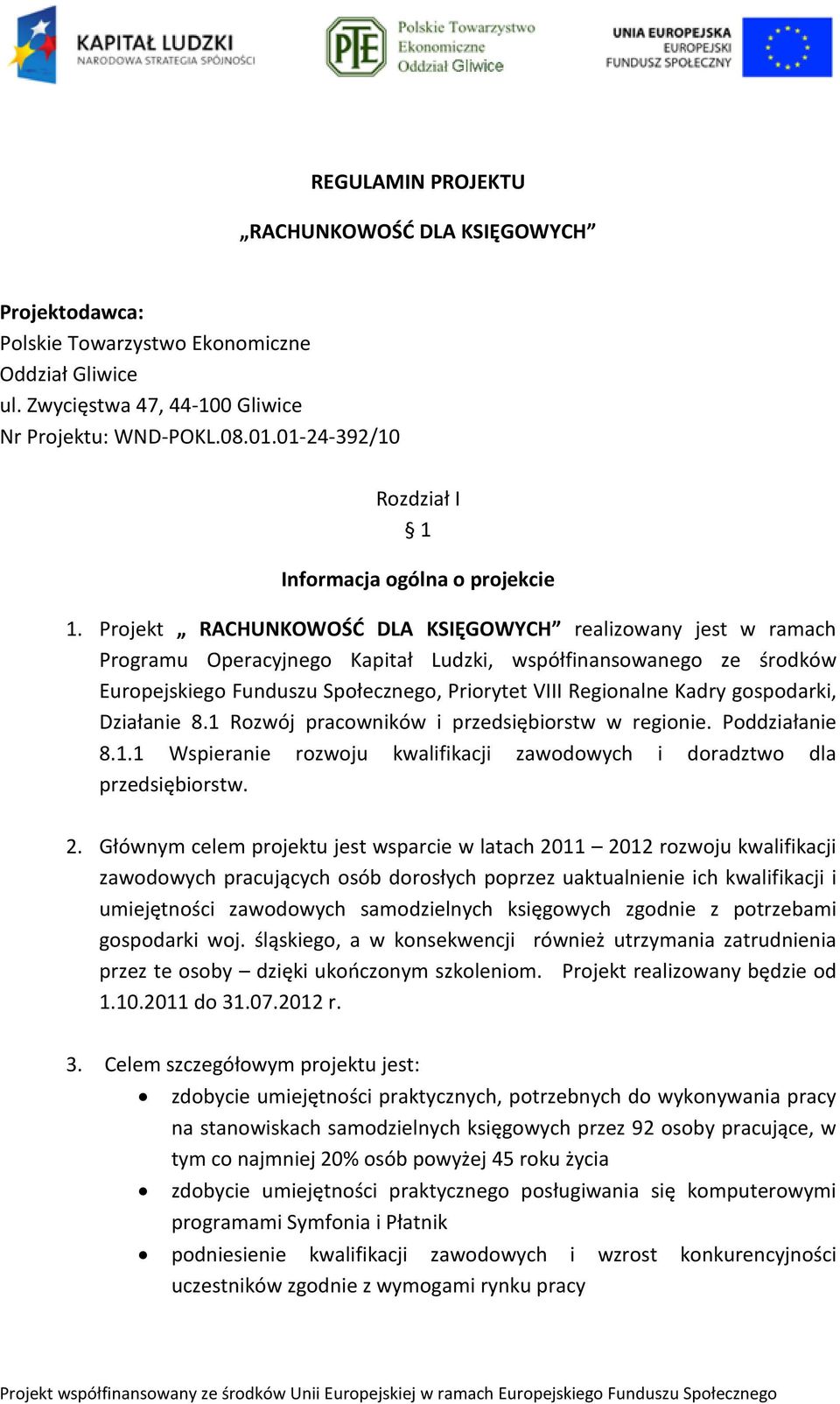 KAPITAŁ LUDZKI
NARODOWA STRATEGIA SPÓJNOŚCI

PTE Polskie Towarzystwo Ekonomiczne Oddział Gliwice

UNIA EUROPEJSKA
EUROPEJSKI
FUNDUSZ SPOŁECZNY

REGULAMIN PROJEKTU

„RACHUNKOWOŚĆ DLA KSIĘGOWYCH”

Projektodawca:
Polskie Towarzystwo Ekonomiczne
Oddział Gliwice
ul. Zwycięstwa 47, 44-100 Gliwice
Nr Projektu: WND-POKL.08.01.01-24-392/10

Rozdział I
§ 1

Informacja ogólna o projekcie

1. Projekt „ RACHUNKOWOŚĆ DLA KSIĘGOWYCH” realizowany jest w ramach Programu Operacyjnego Kapitał Ludzki, współfinansowanego ze środków Europejskiego Funduszu Społecznego, Priorytet VIII Regionalne Kadry gospodarki, Działanie 8.1 Rozwój pracowników i przedsiębiorstw w regionie. Poddziałanie 8.1.1 Wspieranie rozwoju kwalifikacji zawodowych i doradztwo dla przedsiębiorstw.

2. Głównym celem projektu jest wsparcie w latach 2011 – 2012 rozwoju kwalifikacji zawodowych pracujących osób dorosłych poprzez uaktualnienie ich kwalifikacji i umiejętności zawodowych samodzielnych księgowych zgodnie z potrzebami gospodarki woj. śląskiego, a w konsekwencji również utrzymania zatrudnienia przez te osoby – dzięki ukończonym szkoleniom. Projekt realizowany będzie od 1.10.2011 do 31.07.2012 r.

3. Celem szczegółowym projektu jest:
• zdobycie umiejętności praktycznych, potrzebnych do wykonywania pracy na stanowiskach samodzielnych księgowych przez 92 osoby pracujące, w tym co najmniej 20% osób powyżej 45 roku życia
• zdobycie umiejętności praktycznego posługiwania się komputerowymi programami Symfonia i Płatnik
• podniesienie kwalifikacji zawodowych i wzrost konkurencyjności uczestników zgodnie z wymogami rynku pracy

Projekt współfinansowany ze środków Unii Europejskiej w ramach Europejskiego Funduszu Społecznego